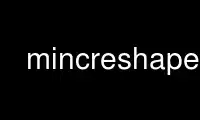 mincreshape